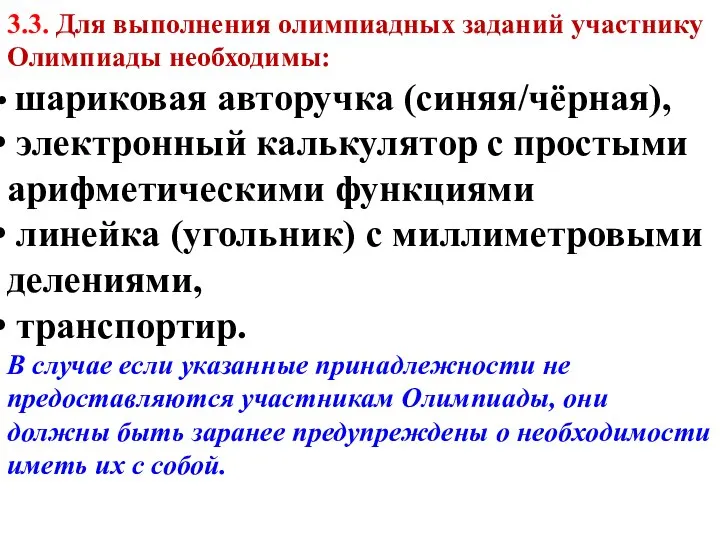 3.3. Для выполнения олимпиадных заданий участнику Олимпиады необходимы:

• шариковая авторучка (синяя/чёрная),
• электронный калькулятор с простыми арифметическими функциями
• линейка (угольник) с миллиметровыми делениями,
• транспортир.

В случае если указанные принадлежности не предоставляются участникам Олимпиады, они должны быть заранее предупреждены о необходимости иметь их с собой.